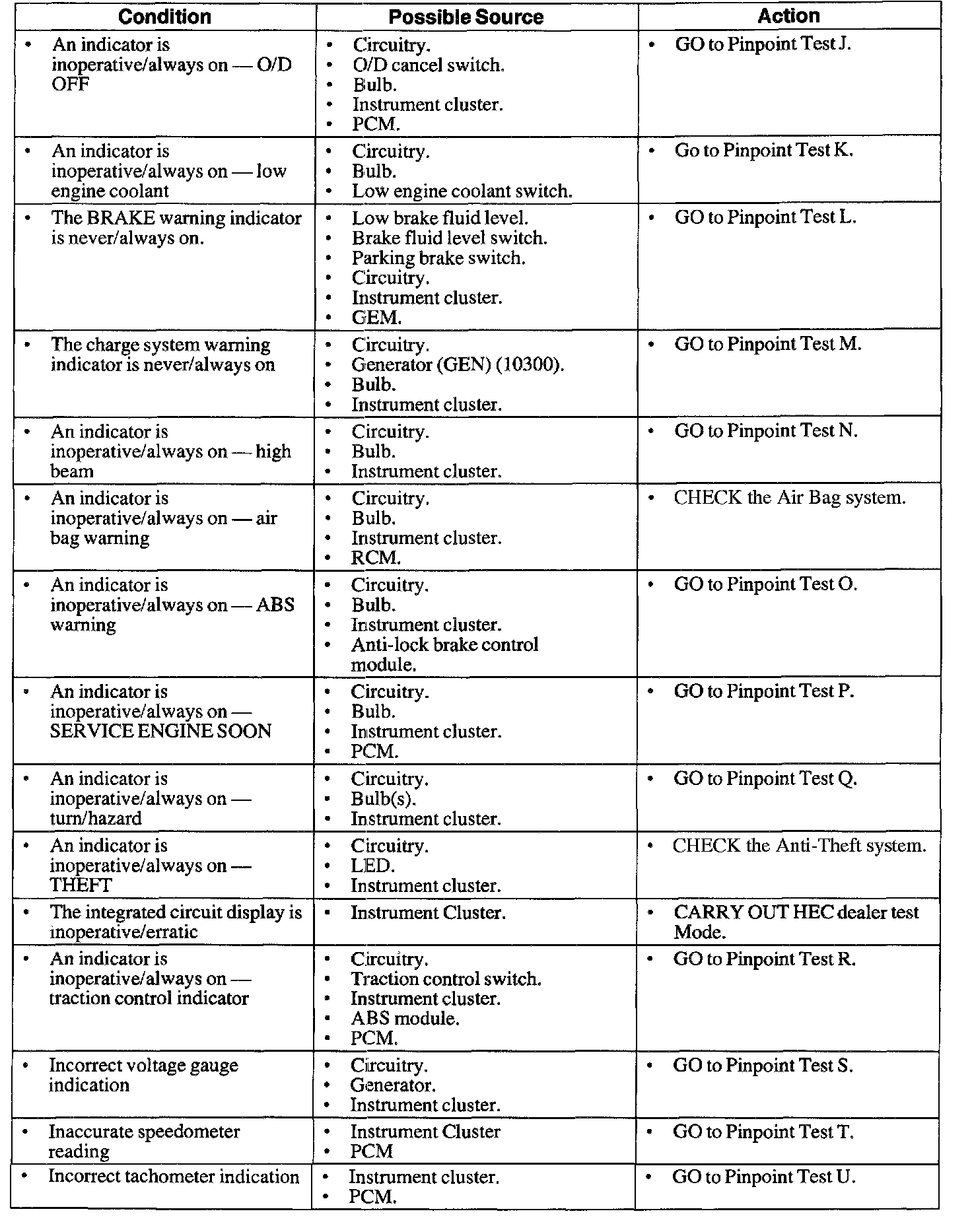 | Condition | Possible Source | Action |
|---|---|---|
| • An indicator is inoperative/always on — O/D OFF | • Circuitry. • O/D cancel switch. • Bulb. • Instrument cluster. • PCM. | • GO to Pinpoint Test J. |
| • An indicator is inoperative/always on — low engine coolant | • Circuitry. • Bulb. • Low engine coolant switch. | • Go to Pinpoint Test K. |
| • The BRAKE warning indicator is never/always on. | • Low brake fluid level. • Brake fluid level switch. • Parking brake switch. • Circuitry. • Instrument cluster. • GEM. | • GO to Pinpoint Test L. |
| • The charge system warning indicator is never/always on | • Circuitry. • Generator (GEN) (10300). • Bulb. • Instrument cluster. | • GO to Pinpoint Test M. |
| • An indicator is inoperative/always on — high beam | • Circuitry. • Bulb. • Instrument cluster. | • GO to Pinpoint Test N. |
| • An indicator is inoperative/always on — air bag warning | • Circuitry. • Bulb. • Instrument cluster. • RCM. | • CHECK the Air Bag system. |
| • An indicator is inoperative/always on — ABS warning | • Circuitry. • Bulb. • Instrument cluster. • Anti-lock brake control module. | • GO to Pinpoint Test O. |
| • An indicator is inoperative/always on — SERVICE ENGINE SOON | • Circuitry. • Bulb. • Instrument cluster. • PCM. | • GO to Pinpoint Test P. |
| • An indicator is inoperative/always on — turn/hazard | • Circuitry. • Bulb(s). • Instrument cluster. | • GO to Pinpoint Test Q. |
| • An indicator is inoperative/always on — THEFT | • Circuitry. • LED. • Instrument cluster. | • CHECK the Anti-Theft system. |
| • The integrated circuit display is inoperative/erratic | • Instrument Cluster. | • CARRY OUT HEC dealer test Mode. |
| • An indicator is inoperative/always on — traction control indicator | • Circuitry. • Traction control switch. • Instrument cluster. • ABS module. • PCM. | • GO to Pinpoint Test R. |
| • Incorrect voltage gauge indication | • Circuitry. • Generator. • Instrument cluster. | • GO to Pinpoint Test S. |
| • Inaccurate speedometer reading | • Instrument Cluster • PCM | • GO to Pinpoint Test T. |
| • Incorrect tachometer indication | • Instrument cluster. • PCM. | • GO to Pinpoint Test U. |